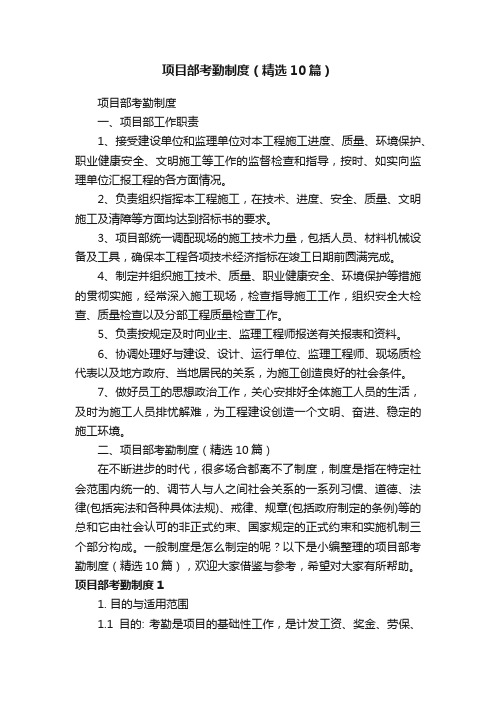 项目部考勤制度（精选10篇）

项目部考勤制度

一、项目部工作职责

1、接受建设单位和监理单位对本工程施工进度、质量、环境保护、职业健康安全、文明施工等工作的监督检查和指导，按时、如实向监理单位汇报工程的各方面情况。

2、负责组织指挥本工程施工，在技术、进度、安全、质量、文明施工及清障等方面均达到招标书的要求。

3、项目部统一调配现场的施工技术力量，包括人员、材料机械设备及工具，确保本工程各项技术经济指标在竣工日期前圆满完成。

4、制定并组织施工技术、质量、职业健康安全、环境保护等措施的贯彻实施，经常深入施工现场，检查指导施工工作，组织安全大检查、质量检查以及分部工程质量检查工作。

5、负责按规定及时向业主、监理工程师报送有关报表和资料。

6、协调处理好与建设、设计、运行单位、监理工程师、现场质检代表以及地方政府、当地居民的关系，为施工创造良好的社会条件。

7、做好员工的思想政治工作，关心安排好全体施工人员的生活，及时为施工人员排忧解难，为工程建设创造一个文明、奋进、稳定的施工环境。

二、项目部考勤制度（精选10篇）

在不断进步的时代，很多场合都离不了制度，制度是指在特定社会范围内统一的、调节人与人之间社会关系的一系列习惯、道德、法律(包括宪法和各种具体法规)、戒律、规章(包括政府制定的条例)等的总和它由社会认可的非正式约束、国家规定的正式约束和实施机制三个部分构成。一般制度是怎么制定的呢？以下是小编整理的项目部考勤制度（精选10篇），欢迎大家借鉴与参考，希望对大家有所帮助。

项目部考勤制度1

1. 目的与适用范围

1.1 目的: 考勤是项目的基础性工作，是计发工资、奖金、劳保、